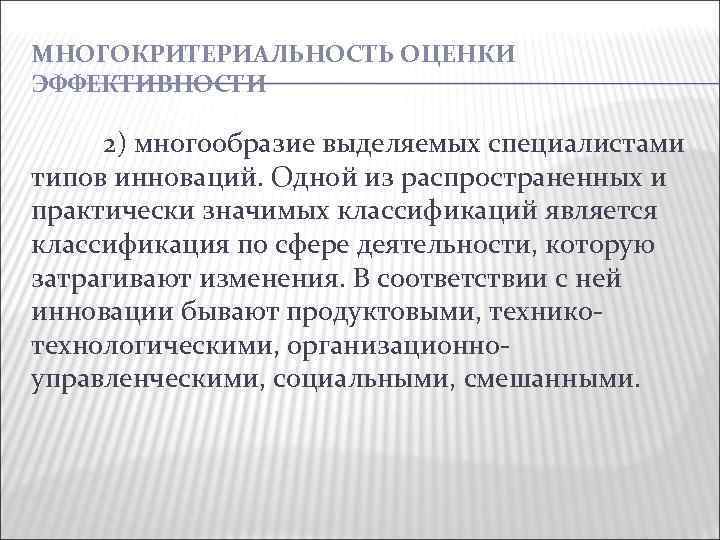 МНОГОКРИТЕРИАЛЬНОСТЬ ОЦЕНКИ ЭФФЕКТИВНОСТИ

2) многообразие выделяемых специалистами типов инноваций. Одной из распространенных и практически значимых классификаций является классификация по сфере деятельности, которую затрагивают изменения. В соответствии с ней инновации бывают продуктовыми, технико-технологическими, организационно-управленческими, социальными, смешанными.